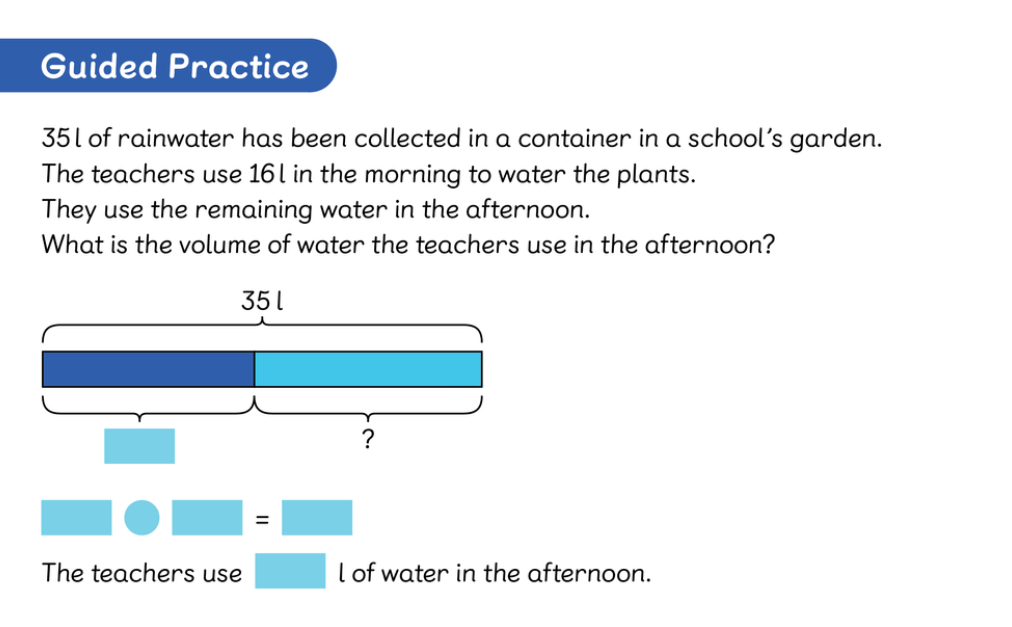 Guided Practice

35 l of rainwater has been collected in a container in a school's garden.
The teachers use 16 l in the morning to water the plants.
They use the remaining water in the afternoon.
What is the volume of water the teachers use in the afternoon?

35 l

?

=

The teachers use l of water in the afternoon.